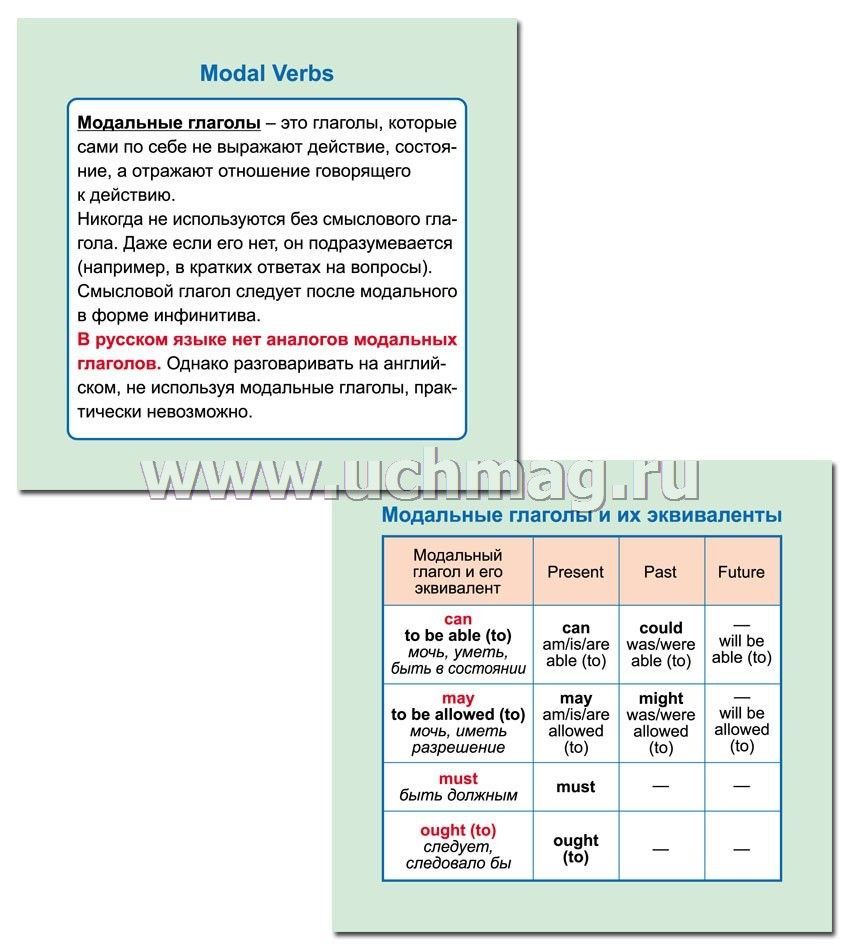 Modal Verbs

Модальные глаголы – это глаголы, которые сами по себе не выражают действие, состояние, а отражают отношение говорящего к действию.
Никогда не используются без смыслового глагола. Даже если его нет, он подразумевается (например, в кратких ответах на вопросы).
Смысловой глагол следует после модального в форме инфинитива.
В русском языке нет аналогов модальных глаголов. Однако разговаривать на английском, не используя модальные глаголы, практически невозможно.

www.uchmag.ru

Модальные глаголы и их эквиваленты

| Модальный глагол и его эквивалент | Present | Past | Future |
|---|---|---|---|
| can to be able (to) мочь, уметь, быть в состоянии | can am/is/are able (to) | could was/were able (to) | — will be able (to) |
| may to be allowed (to) мочь, иметь разрешение | may am/is/are allowed (to) | might was/were allowed (to) | — will be allowed (to) |
| must быть должным | must | — | — |
| ought (to) следует, следовало бы | ought (to) | — | — |